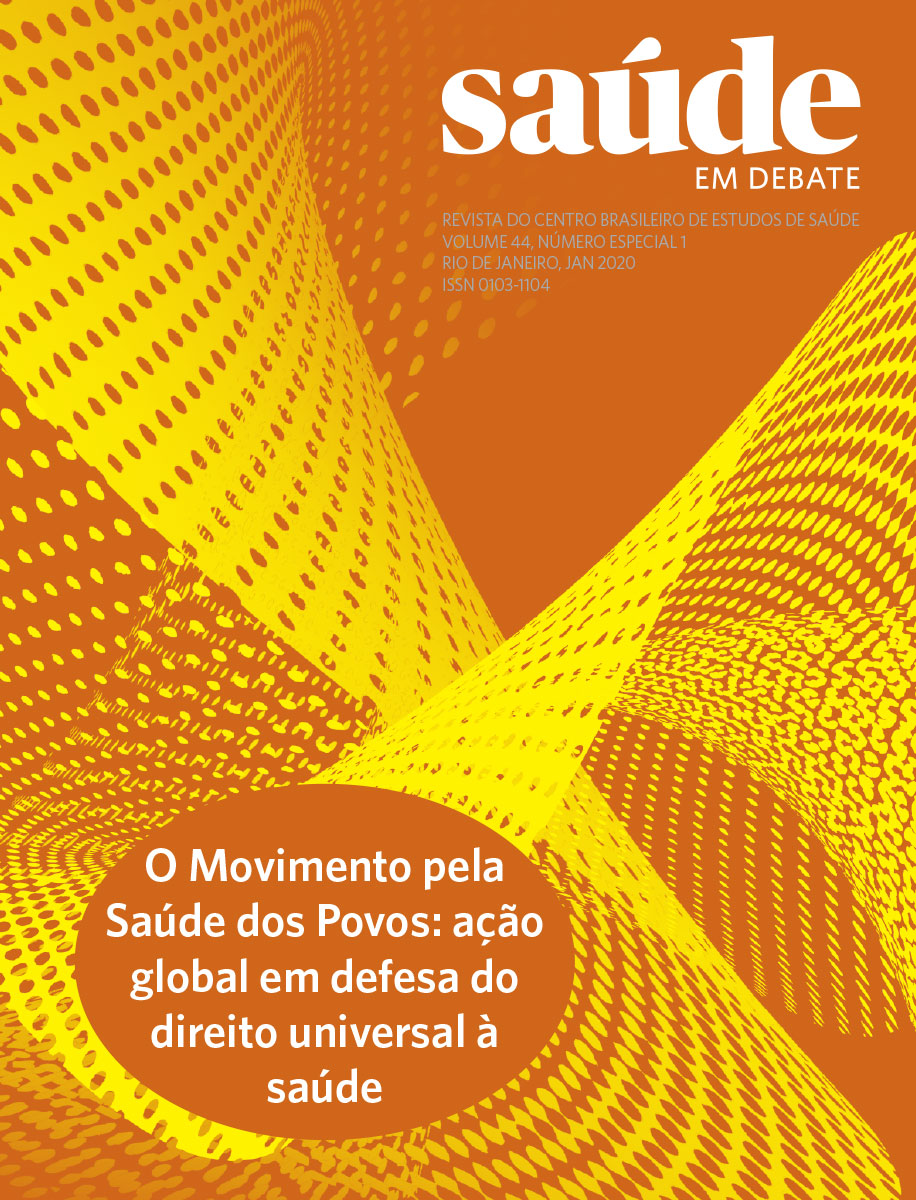 saúde
EM DEBATE

REVISTA DO CENTRO BRASILEIRO DE ESTUDOS DE SAÚDE
VOLUME 44, NÚMERO ESPECIAL 1
RIO DE JANEIRO, JAN 2020
ISSN 0103-1104

O Movimento pela Saúde dos Povos: ação global em defesa do direito universal à saúde